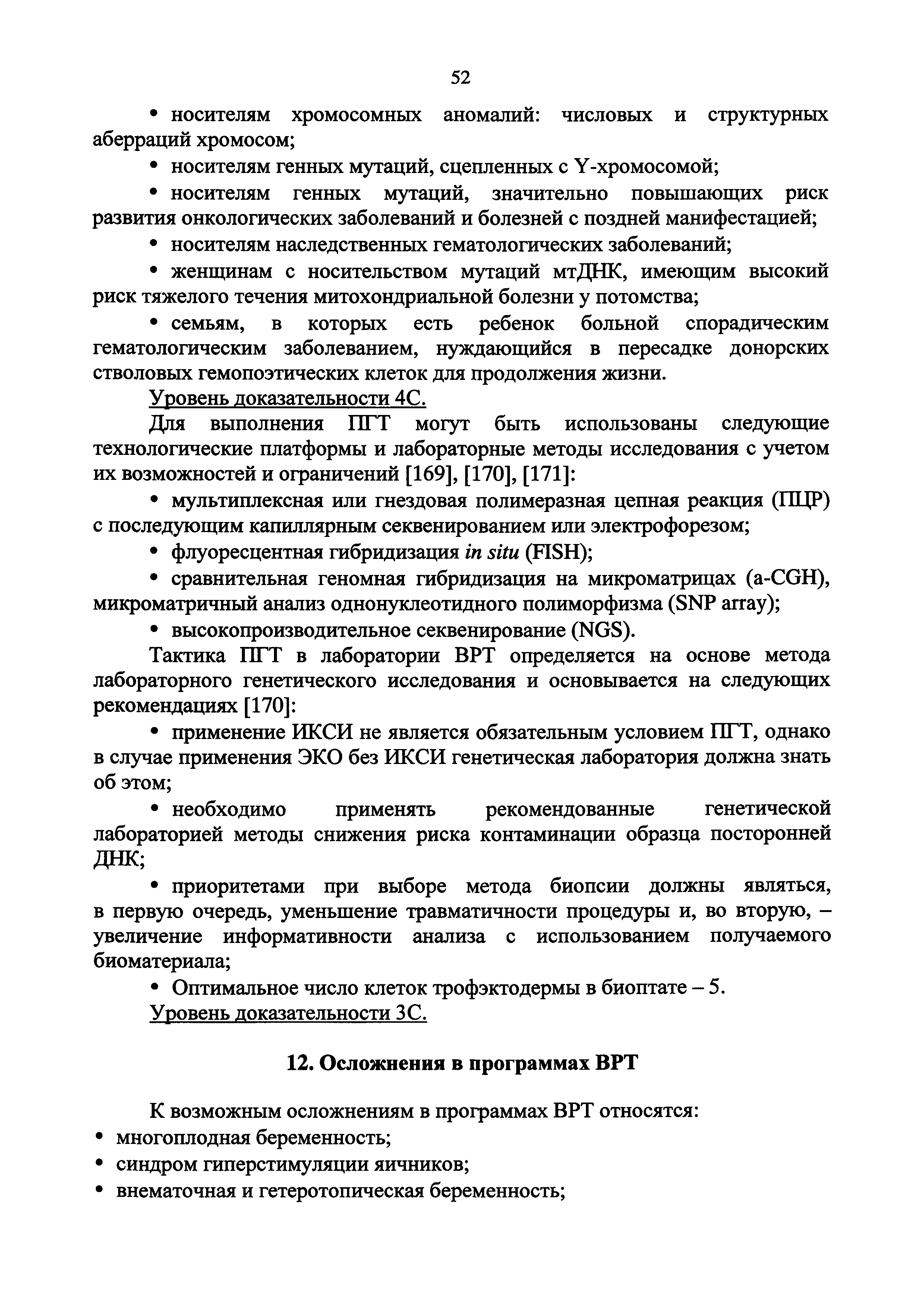 52

• носителям хромосомных аномалий: числовых и структурных аберраций хромосом;

• носителям генных мутаций, сцепленных с Y-хромосомой;

• носителям генных мутаций, значительно повышающих риск развития онкологических заболеваний и болезней с поздней манифестацией;

• носителям наследственных гематологических заболеваний;

• женщинам с носительством мутаций мтДНК, имеющим высокий риск тяжелого течения митохондриальной болезни у потомства;

• семьям, в которых есть ребенок больной спорадическим гематологическим заболеванием, нуждающийся в пересадке донорских стволовых гемопоэтических клеток для продолжения жизни.

Уровень доказательности 4С.

Для выполнения ПГТ могут быть использованы следующие технологические платформы и лабораторные методы исследования с учетом их возможностей и ограничений [169], [170], [171]:

• мультиплексная или гнездовая полимеразная цепная реакция (ПЦР) с последующим капиллярным секвенированием или электрофорезом;

• флуоресцентная гибридизация in situ (FISH);

• сравнительная геномная гибридизация на микроматрицах (a-CGH), микроматричный анализ однонуклеотидного полиморфизма (SNP array);

• высокопроизводительное секвенирование (NGS).

Тактика ПГТ в лаборатории ВРТ определяется на основе метода лабораторного генетического исследования и основывается на следующих рекомендациях [170]:

• применение ИКСИ не является обязательным условием ПГТ, однако в случае применения ЭКО без ИКСИ генетическая лаборатория должна знать об этом;

• необходимо применять рекомендованные генетической лабораторией методы снижения риска контаминации образца посторонней ДНК;

• приоритетами при выборе метода биопсии должны являться, в первую очередь, уменьшение травматичности процедуры и, во вторую, – увеличение информативности анализа с использованием получаемого биоматериала;

• Оптимальное число клеток трофэктодермы в биоптате – 5.

Уровень доказательности 3С.

12. Осложнения в программах ВРТ

К возможным осложнениям в программах ВРТ относятся:
• многоплодная беременность;
• синдром гиперстимуляции яичников;
• внематочная и гетеротопическая беременность;